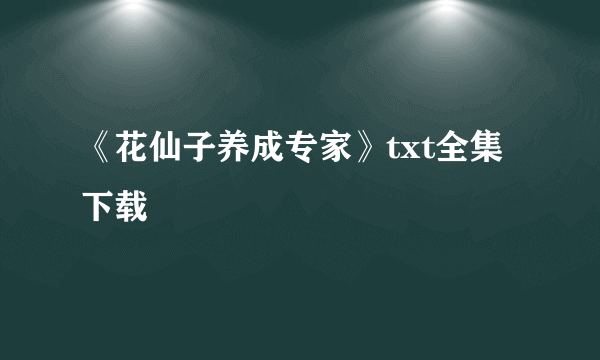 《花仙子养成专家》txt全集下载